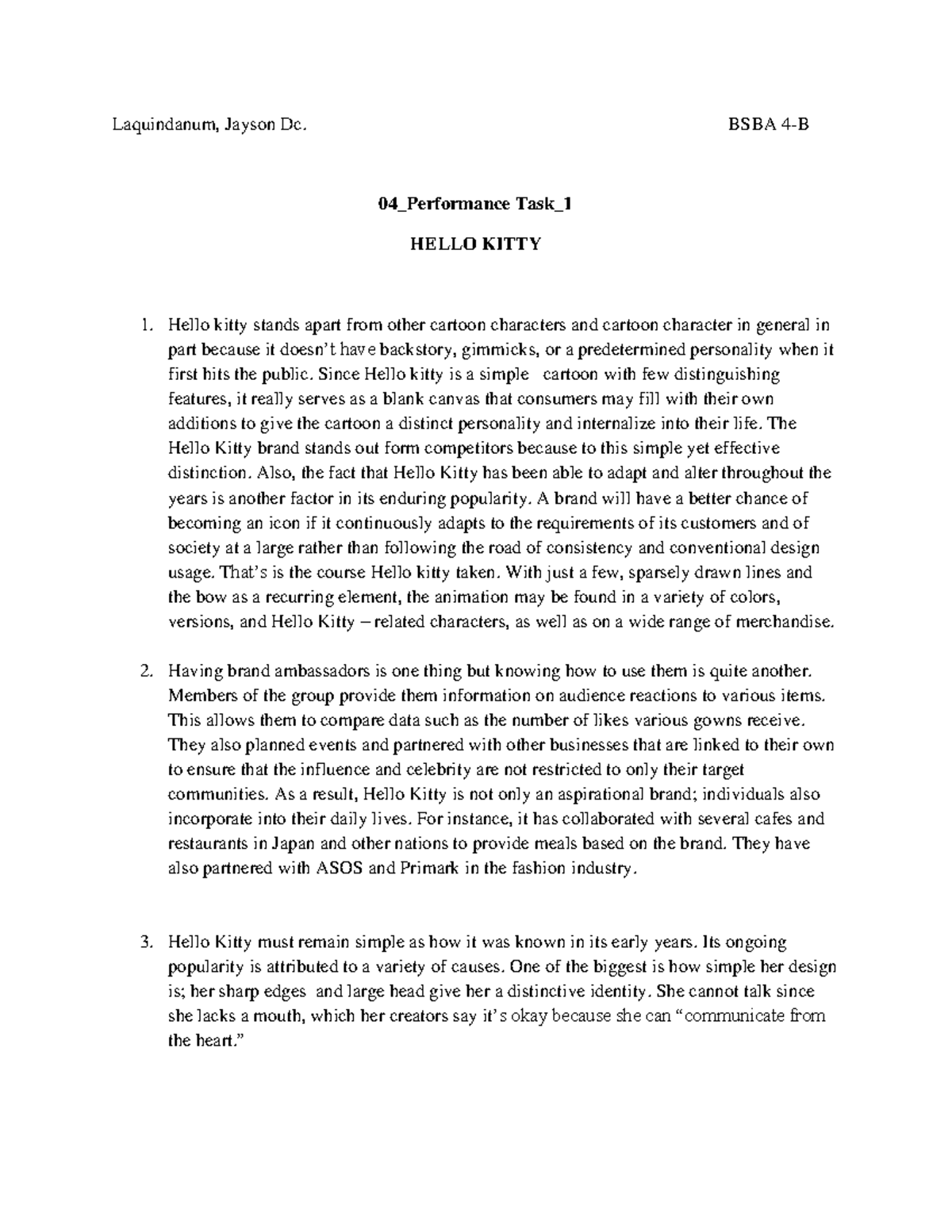 Laquindanum, Jayson Dc. BSBA 4-B

04_Performance Task_1

HELLO KITTY

1. Hello kitty stands apart from other cartoon characters and cartoon character in general in part because it doesn't have backstory, gimmicks, or a predetermined personality when it first hits the public. Since Hello kitty is a simple cartoon with few distinguishing features, it really serves as a blank canvas that consumers may fill with their own additions to give the cartoon a distinct personality and internalize into their life. The Hello Kitty brand stands out form competitors because to this simple yet effective distinction. Also, the fact that Hello Kitty has been able to adapt and alter throughout the years is another factor in its enduring popularity. A brand will have a better chance of becoming an icon if it continuously adapts to the requirements of its customers and of society at a large rather than following the road of consistency and conventional design usage. That's is the course Hello kitty taken. With just a few, sparsely drawn lines and the bow as a recurring element, the animation may be found in a variety of colors, versions, and Hello Kitty – related characters, as well as on a wide range of merchandise.

2. Having brand ambassadors is one thing but knowing how to use them is quite another. Members of the group provide them information on audience reactions to various items. This allows them to compare data such as the number of likes various gowns receive. They also planned events and partnered with other businesses that are linked to their own to ensure that the influence and celebrity are not restricted to only their target communities. As a result, Hello Kitty is not only an aspirational brand; individuals also incorporate into their daily lives. For instance, it has collaborated with several cafes and restaurants in Japan and other nations to provide meals based on the brand. They have also partnered with ASOS and Primark in the fashion industry.

3. Hello Kitty must remain simple as how it was known in its early years. Its ongoing popularity is attributed to a variety of causes. One of the biggest is how simple her design is; her sharp edges and large head give her a distinctive identity. She cannot talk since she lacks a mouth, which her creators say it's okay because she can "communicate from the heart."